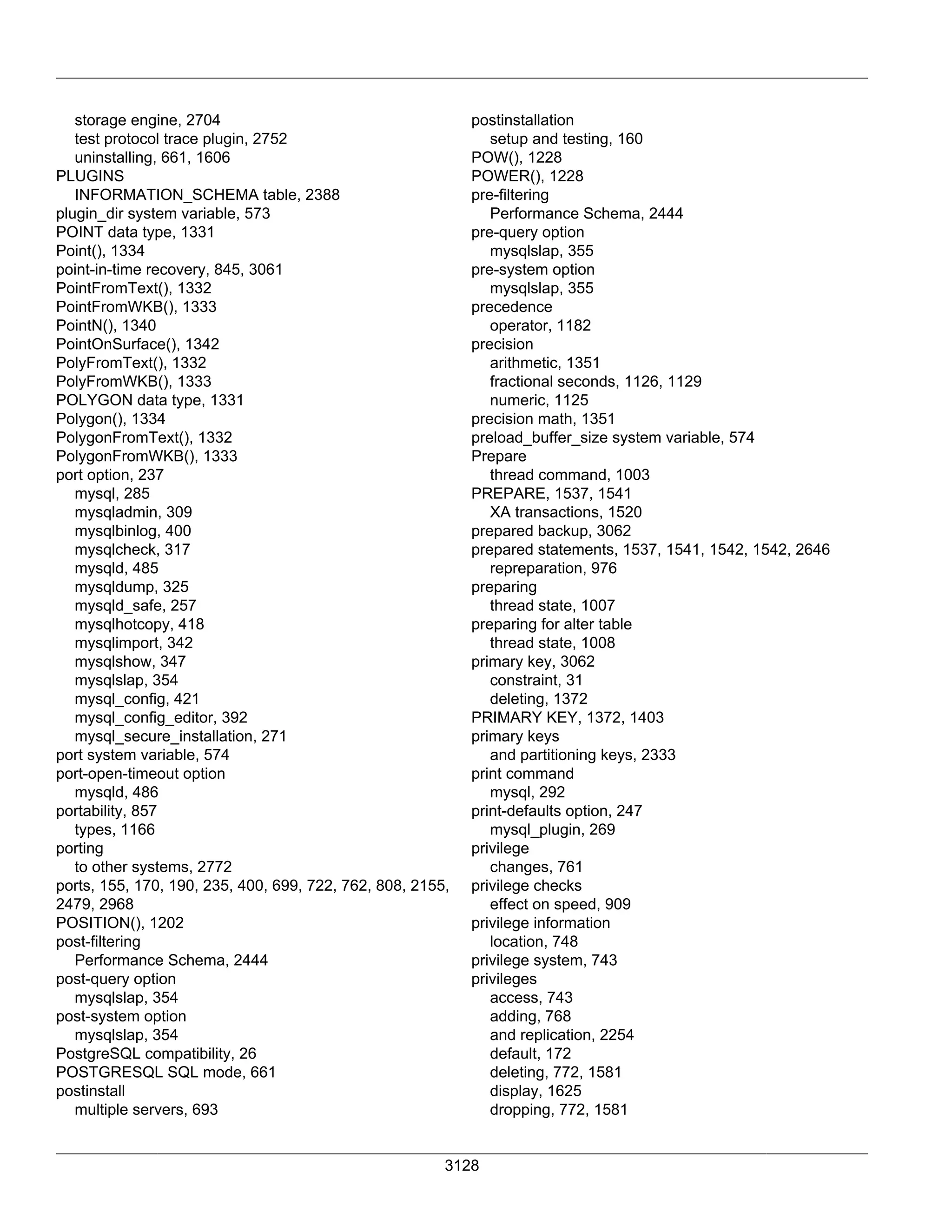 storage engine, 2704
test protocol trace plugin, 2752
uninstalling, 661, 1606
PLUGINS
INFORMATION_SCHEMA table, 2388
plugin_dir system variable, 573
POINT data type, 1331
Point(), 1334
point-in-time recovery, 845, 3061
PointFromText(), 1332
PointFromWKB(), 1333
PointN(), 1340
PointOnSurface(), 1342
PolyFromText(), 1332
PolyFromWKB(), 1333
POLYGON data type, 1331
Polygon(), 1334
PolygonFromText(), 1332
PolygonFromWKB(), 1333
port option, 237
mysql, 285
mysqladmin, 309
mysqlbinlog, 400
mysqlcheck, 317
mysqld, 485
mysqldump, 325
mysqld_safe, 257
mysqlhotcopy, 418
mysqlimport, 342
mysqlshow, 347
mysqlslap, 354
mysql_config, 421
mysql_config_editor, 392
mysql_secure_installation, 271
port system variable, 574
port-open-timeout option
mysqld, 486
portability, 857
types, 1166
porting
to other systems, 2772
ports, 155, 170, 190, 235, 400, 699, 722, 762, 808, 2155, 2479, 2968
POSITION(), 1202
post-filtering
Performance Schema, 2444
post-query option
mysqlslap, 354
post-system option
mysqlslap, 354
PostgreSQL compatibility, 26
POSTGRESQL SQL mode, 661
postinstall
multiple servers, 693

postinstallation
setup and testing, 160
POW(), 1228
POWER(), 1228
pre-filtering
Performance Schema, 2444
pre-query option
mysqlslap, 355
pre-system option
mysqlslap, 355
precedence
operator, 1182
precision
arithmetic, 1351
fractional seconds, 1126, 1129
numeric, 1125
precision math, 1351
preload_buffer_size system variable, 574
Prepare
thread command, 1003
PREPARE, 1537, 1541
XA transactions, 1520
prepared backup, 3062
prepared statements, 1537, 1541, 1542, 1542, 2646
repreparation, 976
preparing
thread state, 1007
preparing for alter table
thread state, 1008
primary key, 3062
constraint, 31
deleting, 1372
PRIMARY KEY, 1372, 1403
primary keys
and partitioning keys, 2333
print command
mysql, 292
print-defaults option, 247
mysql_plugin, 269
privilege
changes, 761
privilege checks
effect on speed, 909
privilege information
location, 748
privilege system, 743
privileges
access, 743
adding, 768
and replication, 2254
default, 172
deleting, 772, 1581
display, 1625
dropping, 772, 1581

3128